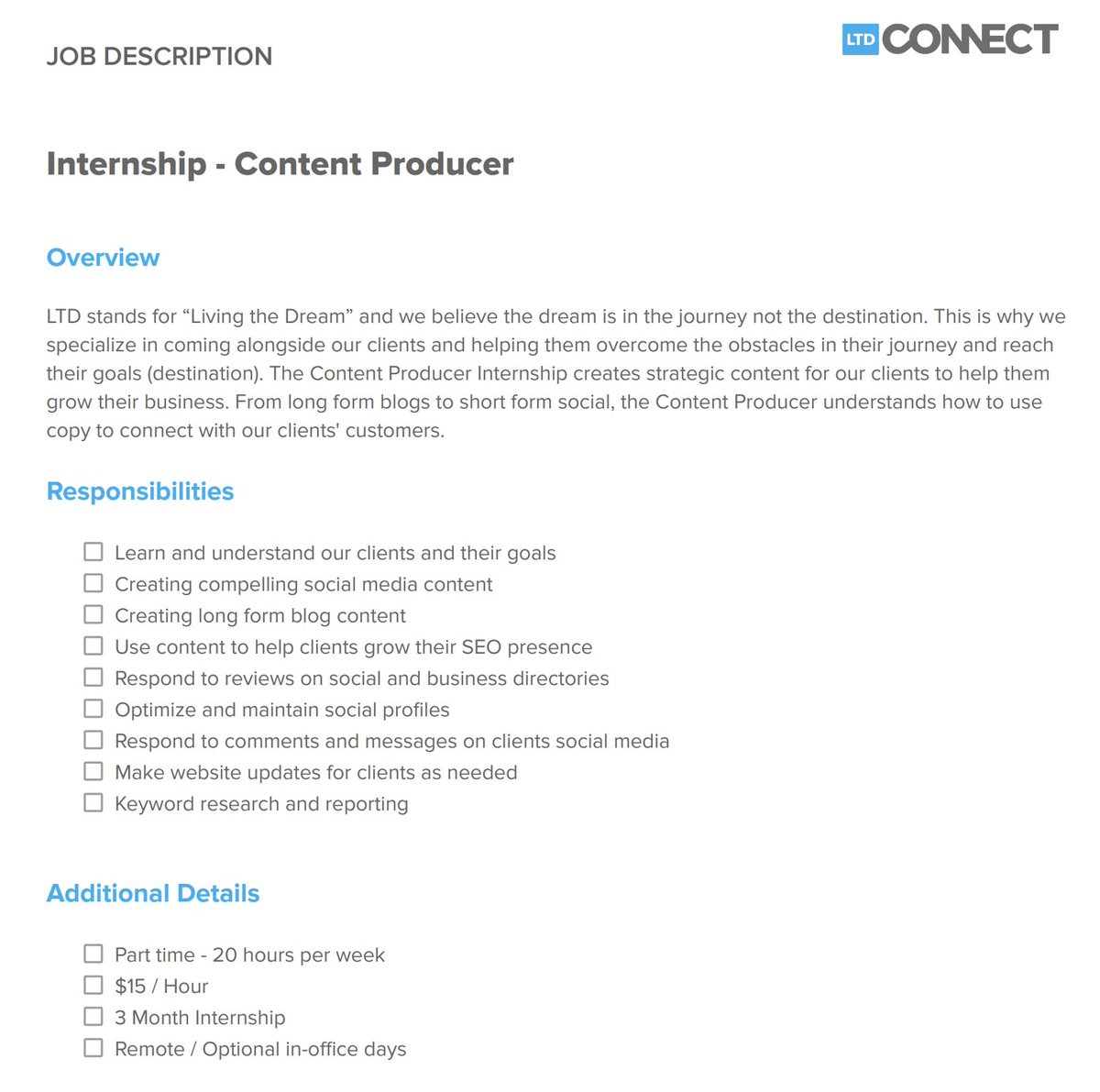 JOB DESCRIPTION

LTD CONNECT

Internship - Content Producer

Overview

LTD stands for "Living the Dream" and we believe the dream is in the journey not the destination. This is why we specialize in coming alongside our clients and helping them overcome the obstacles in their journey and reach their goals (destination). The Content Producer Internship creates strategic content for our clients to help them grow their business. From long form blogs to short form social, the Content Producer understands how to use copy to connect with our clients' customers.

Responsibilities

☐ Learn and understand our clients and their goals
☐ Creating compelling social media content
☐ Creating long form blog content
☐ Use content to help clients grow their SEO presence
☐ Respond to reviews on social and business directories
☐ Optimize and maintain social profiles
☐ Respond to comments and messages on clients social media
☐ Make website updates for clients as needed
☐ Keyword research and reporting

Additional Details

☐ Part time - 20 hours per week
☐ $15 / Hour
☐ 3 Month Internship
☐ Remote / Optional in-office days